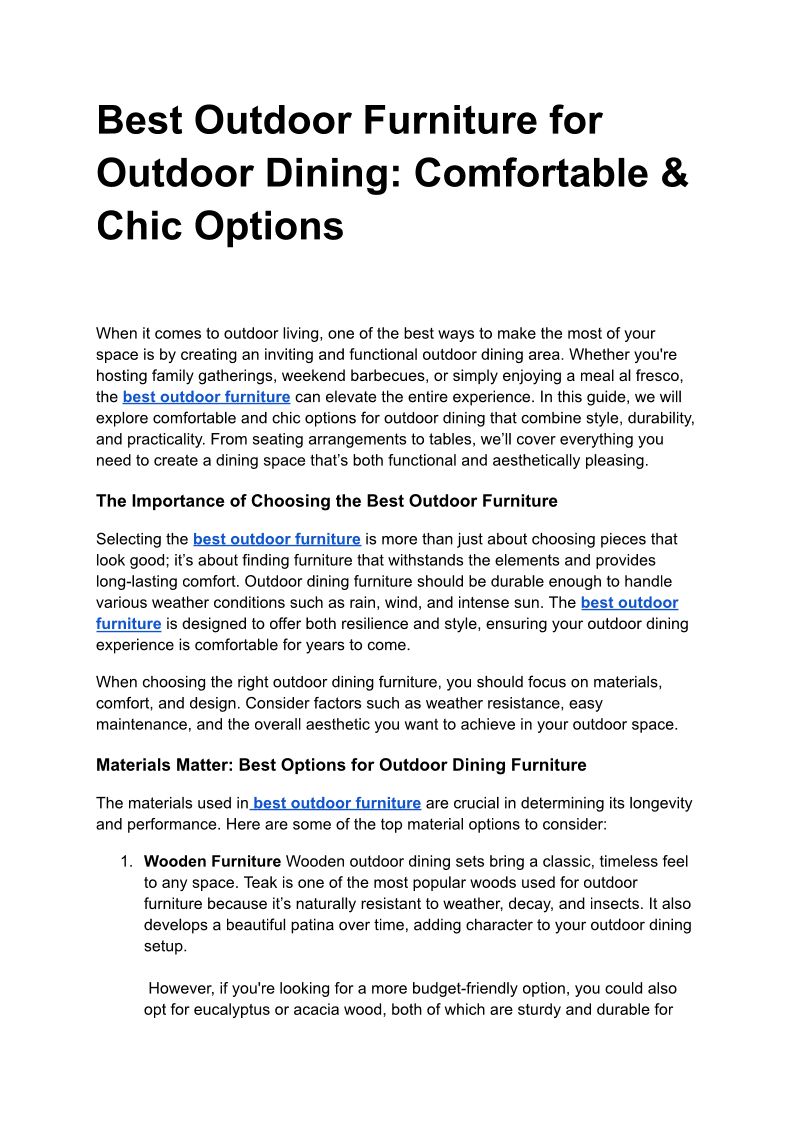 Best Outdoor Furniture for Outdoor Dining: Comfortable & Chic Options

When it comes to outdoor living, one of the best ways to make the most of your space is by creating an inviting and functional outdoor dining area. Whether you're hosting family gatherings, weekend barbecues, or simply enjoying a meal al fresco, the best outdoor furniture can elevate the entire experience. In this guide, we will explore comfortable and chic options for outdoor dining that combine style, durability, and practicality. From seating arrangements to tables, we'll cover everything you need to create a dining space that's both functional and aesthetically pleasing.

The Importance of Choosing the Best Outdoor Furniture

Selecting the best outdoor furniture is more than just about choosing pieces that look good; it's about finding furniture that withstands the elements and provides long-lasting comfort. Outdoor dining furniture should be durable enough to handle various weather conditions such as rain, wind, and intense sun. The best outdoor furniture is designed to offer both resilience and style, ensuring your outdoor dining experience is comfortable for years to come.

When choosing the right outdoor dining furniture, you should focus on materials, comfort, and design. Consider factors such as weather resistance, easy maintenance, and the overall aesthetic you want to achieve in your outdoor space.

Materials Matter: Best Options for Outdoor Dining Furniture

The materials used in best outdoor furniture are crucial in determining its longevity and performance. Here are some of the top material options to consider:

1. Wooden Furniture Wooden outdoor dining sets bring a classic, timeless feel to any space. Teak is one of the most popular woods used for outdoor furniture because it's naturally resistant to weather, decay, and insects. It also develops a beautiful patina over time, adding character to your outdoor dining setup.

However, if you're looking for a more budget-friendly option, you could also opt for eucalyptus or acacia wood, both of which are sturdy and durable for